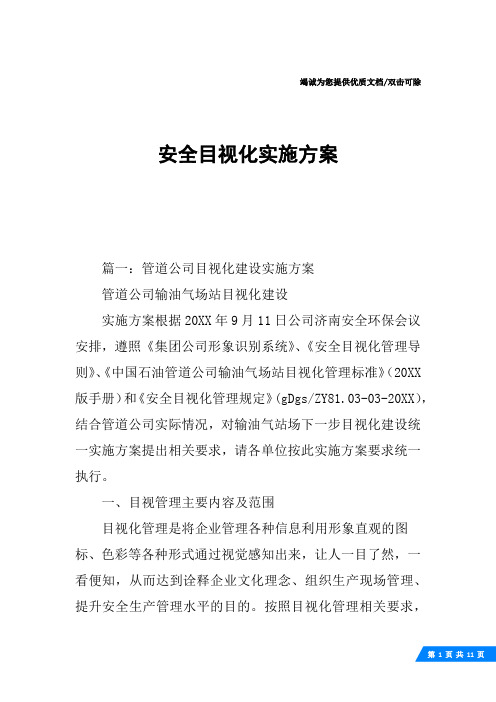 竭诚为您提供优质文档/双击可除

安全目视化实施方案

篇一：管道公司目视化建设实施方案

管道公司输油气场站目视化建设

实施方案根据20XX年9月11日公司济南安全环保会议安排，遵照《集团公司形象识别系统》、《安全目视化管理导则》、《中国石油管道公司输油气场站目视化管理标准》(20XX版手册)和《安全目视化管理规定》(gDgs/ZY81.03-03-20XX)，结合管道公司实际情况，对输油气站场下一步目视化建设统一实施方案提出相关要求，请各单位按此实施方案要求统一执行。

一、目视管理主要内容及范围

目视化管理是将企业管理各种信息利用形象直观的图标、色彩等各种形式通过视觉感知出来，让人一目了然，一看便知，从而达到诠释企业文化理念、组织生产现场管理、提升安全生产管理水平的目的。按照目视化管理相关要求，

第 1 页 共 11 页